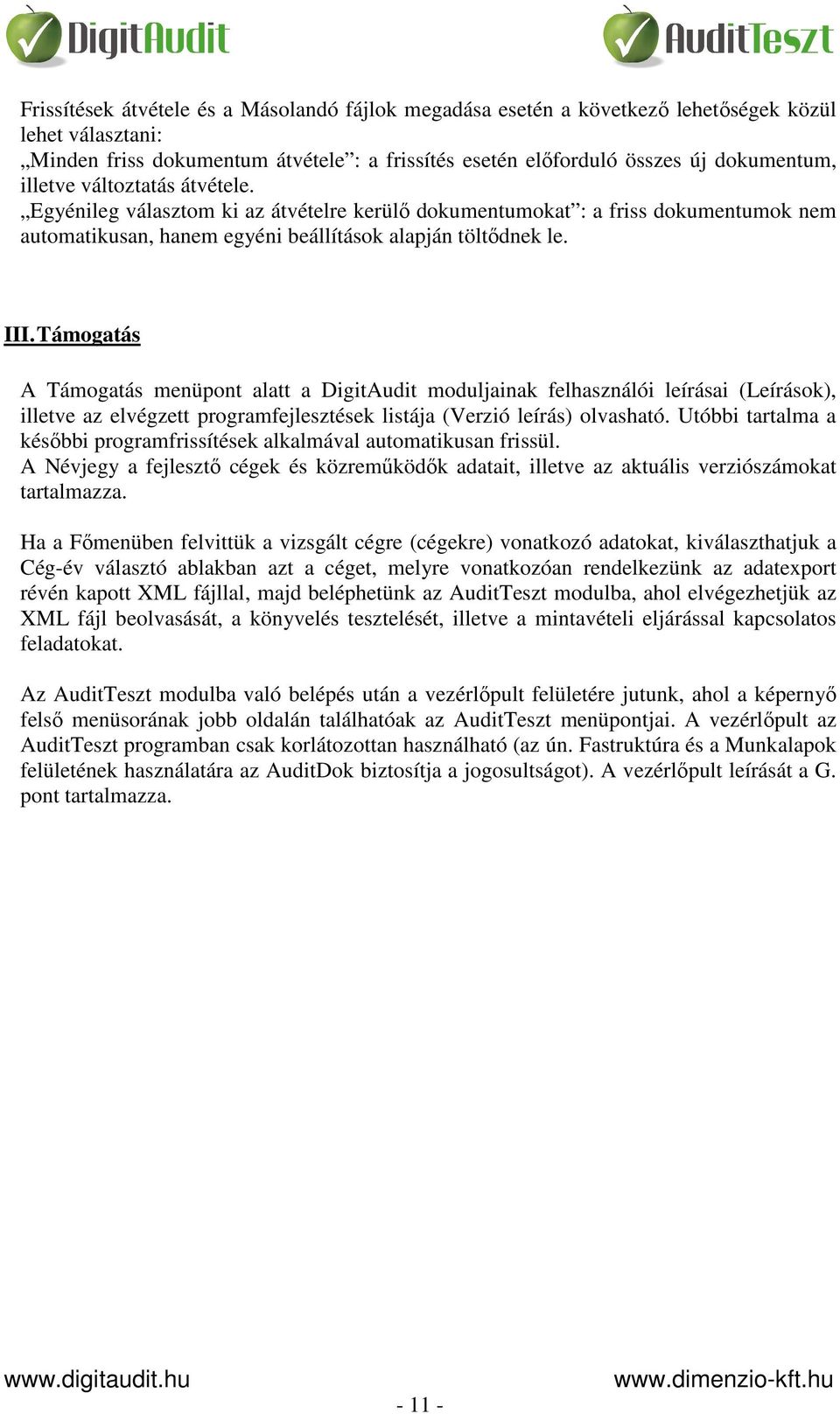 DigitAudit

AuditTeszt

Frissítések átvétele és a Másolandó fájlok megadása esetén a következő lehetőségek közül lehet választani:
„Minden friss dokumentum átvétele”: a frissítés esetén előforduló összes új dokumentum, illetve változtatás átvétele.
„Egyénileg választom ki az átvételre kerülő dokumentumokat”: a friss dokumentumok nem automatikusan, hanem egyéni beállítások alapján töltődnek le.

III. Támogatás

A Támogatás menüpont alatt a DigitAudit moduljainak felhasználói leírásai (Leírások), illetve az elvégzett programfejlesztések listája (Verzió leírás) olvasható. Utóbbi tartalma a későbbi programfrissítések alkalmával automatikusan frissül.
A Névjegy a fejlesztő cégek és közreműködők adatait, illetve az aktuális verziószámokat tartalmazza.

Ha a Főmenüben felvittük a vizsgált cégre (cégekre) vonatkozó adatokat, kiválaszthatjuk a Cég-év választó ablakban azt a céget, melyre vonatkozóan rendelkezünk az adatexport révén kapott XML fájllal, majd beléphetünk az AuditTeszt modulba, ahol elvégezhetjük az XML fájl beolvasását, a könyvelés tesztelését, illetve a mintavételi eljárással kapcsolatos feladatokat.

Az AuditTeszt modulba való belépés után a vezérlőpult felületére jutunk, ahol a képernyő felső menüsorának jobb oldalán találhatóak az AuditTeszt menüpontjai. A vezérlőpult az AuditTeszt programban csak korlátozottan használható (az ún. Fastruktúra és a Munkalapok felületének használatára az AuditDok biztosítja a jogosultságot). A vezérlőpult leírását a G. pont tartalmazza.

www.digitaudit.hu

www.dimenzio-kft.hu

- 11 -